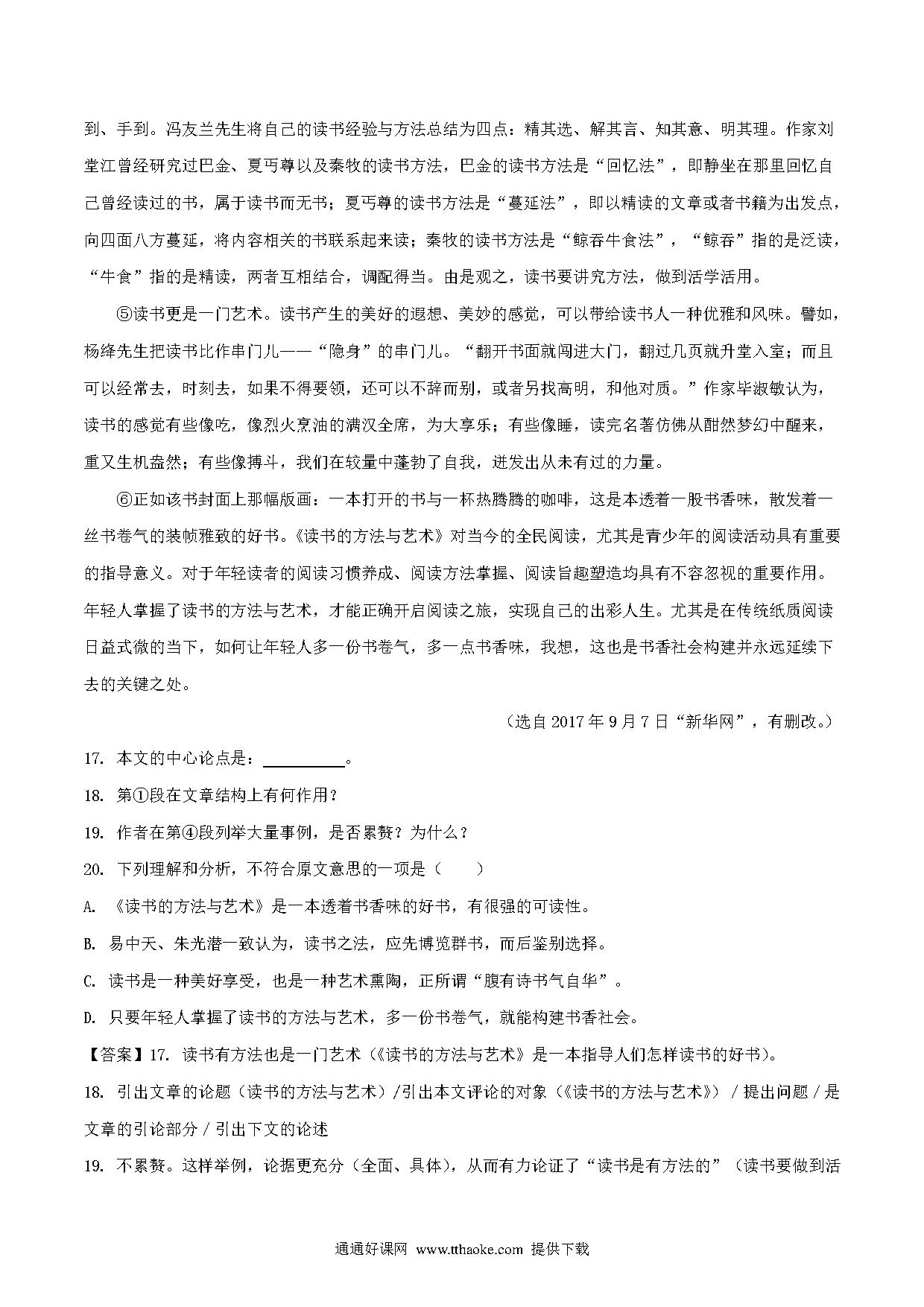 到、手到。冯友兰先生将自己的读书经验与方法总结为四点：精其选、解其言、知其意、明其理。作家刘堂江曾经研究过巴金、夏丏尊以及秦牧的读书方法，巴金的读书方法是“回忆法”，即静坐在那里回忆自己曾经读过的书，属于读书而无书；夏丏尊的读书方法是“蔓延法”，即以精读的文章或者书籍为出发点，向四面八方蔓延，将内容相关的书联系起来读；秦牧的读书方法是“鲸吞牛食法”，“鲸吞”指的是泛读，“牛食”指的是精读，两者互相结合，调配得当。由是观之，读书要讲究方法，做到活学活用。

⑤读书更是一门艺术。读书产生的美好的遐想、美妙的感觉，可以带给读书人一种优雅和风味。譬如，杨绛先生把读书比作串门儿——“隐身”的串门儿。“翻开书面就闯进大门，翻过几页就升堂入室；而且可以经常去，时刻去，如果不得要领，还可以不辞而别，或者另找高明，和他对质。”作家毕淑敏认为，读书的感觉有些像吃，像烈火烹油的满汉全席，为大享乐；有些像睡，读完名著仿佛从酣然梦幻中醒来，重又生机盎然；有些像搏斗，我们在较量中蓬勃了自我，迸发出从未有过的力量。

⑥正如该书封面上那幅版画：一本打开的书与一杯热腾腾的咖啡，这是本透着一股书香味，散发着一丝书卷气的装帧雅致的好书。《读书的方法与艺术》对当今的全民阅读，尤其是青少年的阅读活动具有重要的指导意义。对于年轻读者的阅读习惯养成、阅读方法掌握、阅读旨趣塑造均具有不容忽视的重要作用。年轻人掌握了读书的方法与艺术，才能正确开启阅读之旅，实现自己的出彩人生。尤其是在传统纸质阅读日益式微的当下，如何让年轻人多一份书卷气，多一点书香味，我想，这也是书香社会构建并永远延续下去的关键之处。

（选自 2017 年 9 月 7 日“新华网”，有删改。）

17. 本文的中心论点是：__________。

18. 第①段在文章结构上有何作用？

19. 作者在第④段列举大量事例，是否累赘？为什么？

20. 下列理解和分析，不符合原文意思的一项是（　　）

A. 《读书的方法与艺术》是一本透着书香味的好书，有很强的可读性。

B. 易中天、朱光潜一致认为，读书之法，应先博览群书，而后鉴别选择。

C. 读书是一种美好享受，也是一种艺术熏陶，正所谓“腹有诗书气自华”。

D. 只要年轻人掌握了读书的方法与艺术，多一份书卷气，就能构建书香社会。

【答案】17. 读书有方法也是一门艺术（《读书的方法与艺术》是一本指导人们怎样读书的好书）。

18. 引出文章的论题（读书的方法与艺术）/引出本文评论的对象（《读书的方法与艺术》）/ 提出问题 / 是文章的引论部分 / 引出下文的论述

19. 不累赘。这样举例，论据更充分（全面、具体），从而有力论证了“读书是有方法的”（读书要做到活

通通好课网 www.tthaoke.com 提供下载